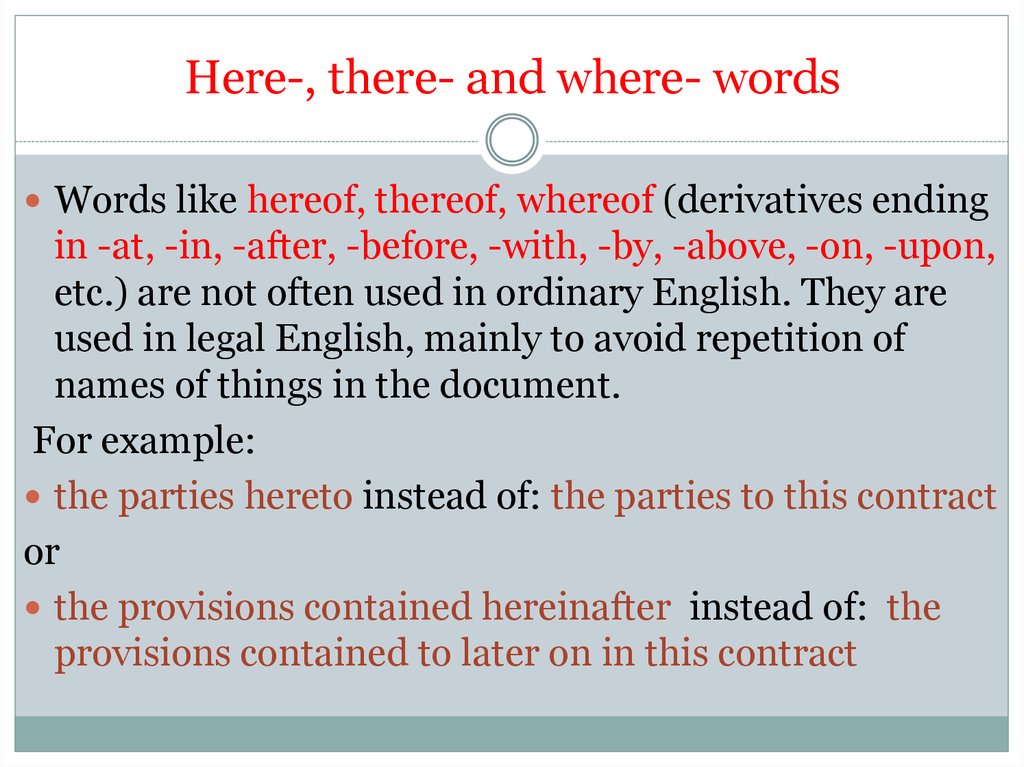 Here-, there- and where- words

Words like hereof, thereof, whereof (derivatives ending in -at, -in, -after, -before, -with, -by, -above, -on, -upon, etc.) are not often used in ordinary English. They are used in legal English, mainly to avoid repetition of names of things in the document.

For example:

the parties hereto instead of: the parties to this contract

or

the provisions contained hereinafter instead of: the provisions contained to later on in this contract